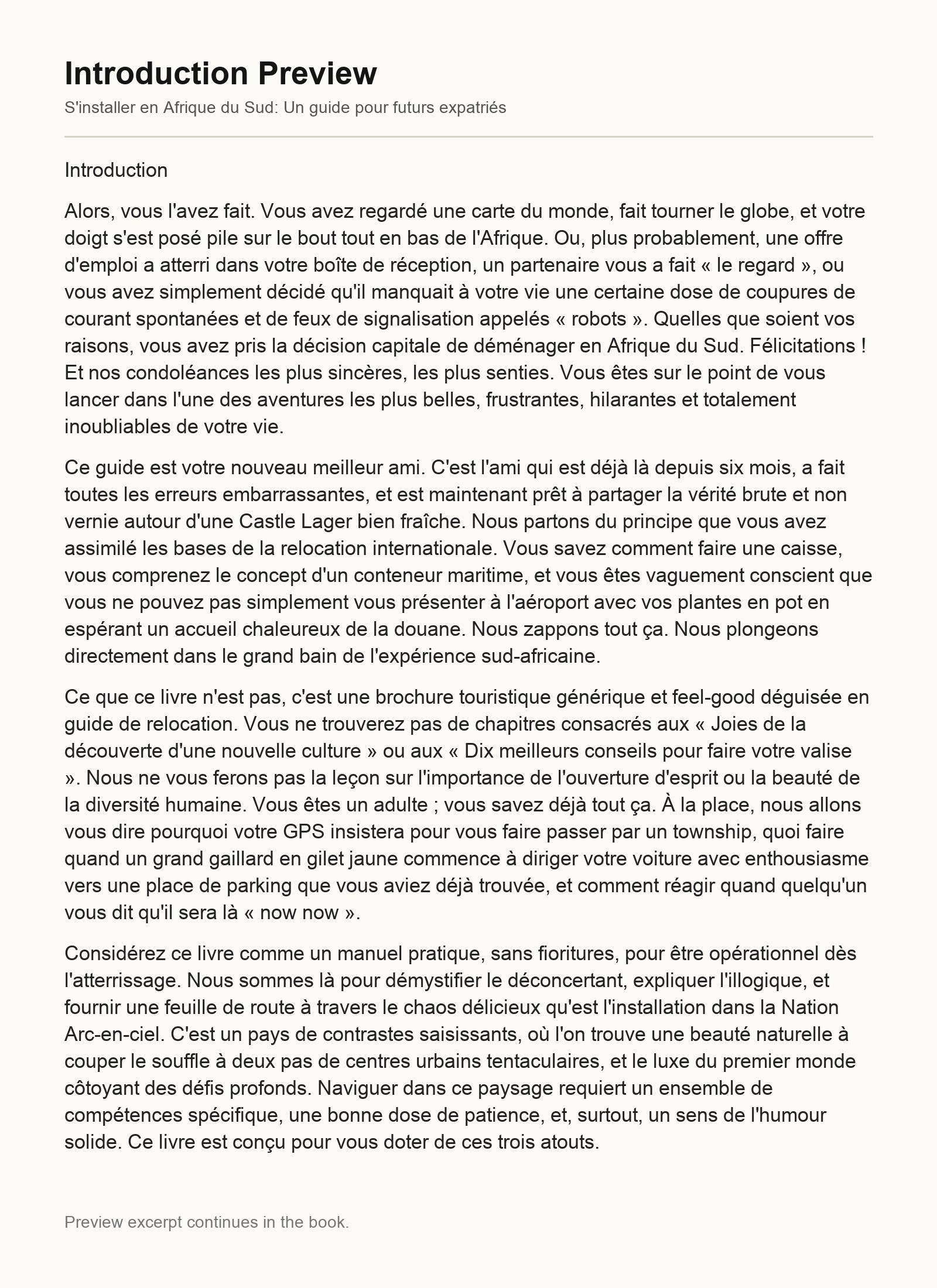 Introduction Preview

S'installer en Afrique du Sud: Un guide pour futurs expatriés

Introduction

Alors, vous l'avez fait. Vous avez regardé une carte du monde, fait tourner le globe, et votre doigt s'est posé pile sur le bout tout en bas de l'Afrique. Ou, plus probablement, une offre d'emploi a atterri dans votre boîte de réception, un partenaire vous a fait « le regard », ou vous avez simplement décidé qu'il manquait à votre vie une certaine dose de coupures de courant spontanées et de feux de signalisation appelés « robots ». Quelles que soient vos raisons, vous avez pris la décision capitale de déménager en Afrique du Sud. Félicitations ! Et nos condoléances les plus sincères, les plus senties. Vous êtes sur le point de vous lancer dans l'une des aventures les plus belles, frustrantes, hilarantes et totalement inoubliables de votre vie.

Ce guide est votre nouveau meilleur ami. C'est l'ami qui est déjà là depuis six mois, a fait toutes les erreurs embarrassantes, et est maintenant prêt à partager la vérité brute et non vernie autour d'une Castle Lager bien fraîche. Nous partons du principe que vous avez assimilé les bases de la relocation internationale. Vous savez comment faire une caisse, vous comprenez le concept d'un conteneur maritime, et vous êtes vaguement conscient que vous ne pouvez pas simplement vous présenter à l'aéroport avec vos plantes en pot en espérant un accueil chaleureux de la douane. Nous zappons tout ça. Nous plongeons directement dans le grand bain de l'expérience sud-africaine.

Ce que ce livre n'est pas, c'est une brochure touristique générique et feel-good déguisée en guide de relocation. Vous ne trouverez pas de chapitres consacrés aux « Joies de la découverte d'une nouvelle culture » ou aux « Dix meilleurs conseils pour faire votre valise ». Nous ne vous ferons pas la leçon sur l'importance de l'ouverture d'esprit ou la beauté de la diversité humaine. Vous êtes un adulte ; vous savez déjà tout ça. À la place, nous allons vous dire pourquoi votre GPS insistera pour vous faire passer par un township, quoi faire quand un grand gaillard en gilet jaune commence à diriger votre voiture avec enthousiasme vers une place de parking que vous aviez déjà trouvée, et comment réagir quand quelqu'un vous dit qu'il sera là « now now ».

Considérez ce livre comme un manuel pratique, sans fioritures, pour être opérationnel dès l'atterrissage. Nous sommes là pour démystifier le déconcertant, expliquer l'illogique, et fournir une feuille de route à travers le chaos délicieux qu'est l'installation dans la Nation Arc-en-ciel. C'est un pays de contrastes saisissants, où l'on trouve une beauté naturelle à couper le souffle à deux pas de centres urbains tentaculaires, et le luxe du premier monde côtoyant des défis profonds. Naviguer dans ce paysage requiert un ensemble de compétences spécifique, une bonne dose de patience, et, surtout, un sens de l'humour solide. Ce livre est conçu pour vous doter de ces trois atouts.

Preview excerpt continues in the book.